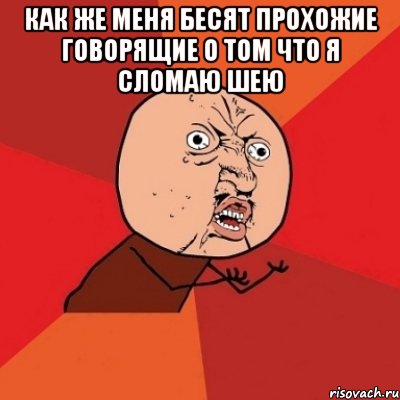 КАК ЖЕ МЕНЯ БЕСЯТ ПРОХОЖИЕ ГОВОРЯЩИЕ О ТОМ ЧТО Я СЛОМАЮ ШЕЮ

risovach.ru